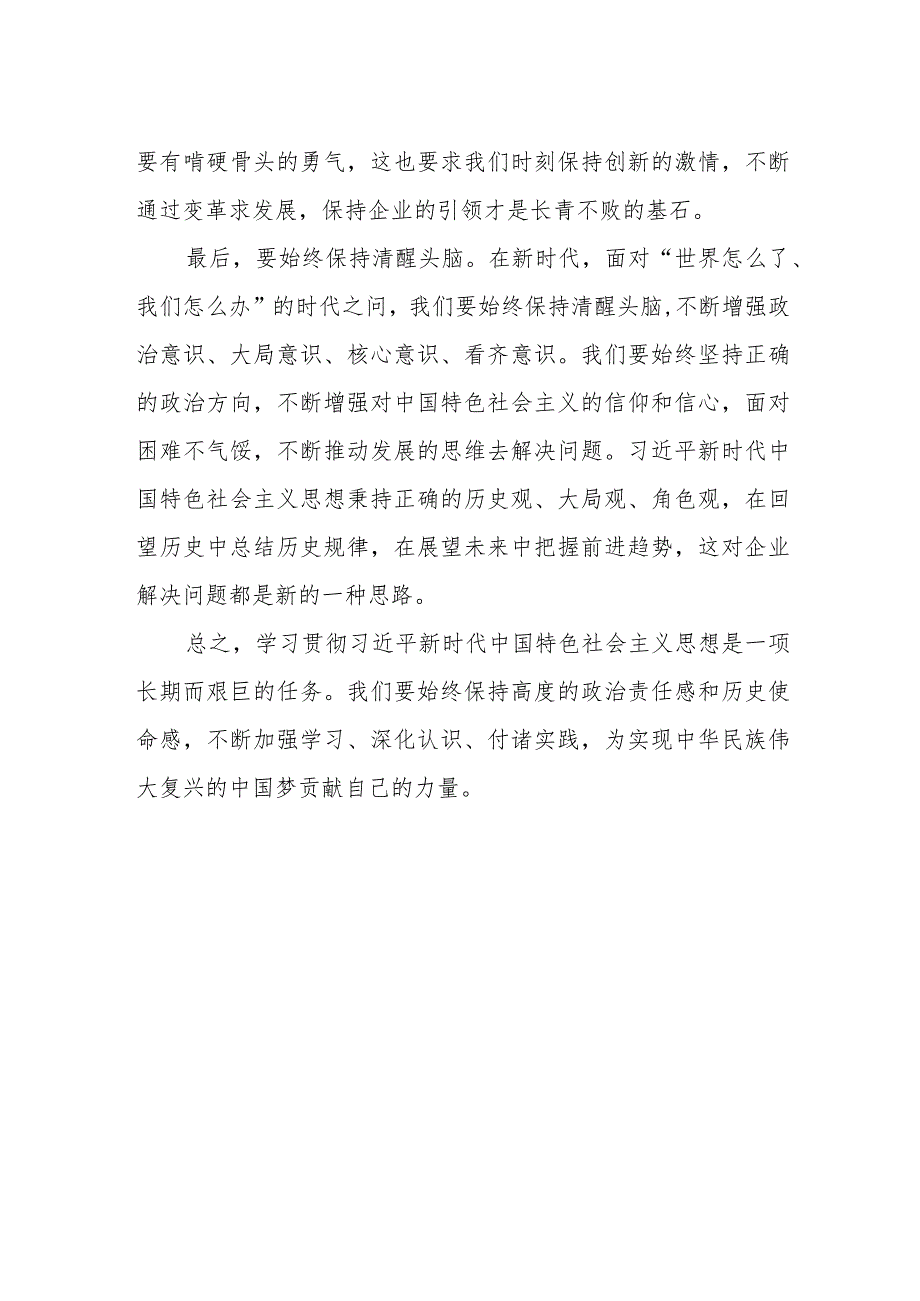 要有啃硬骨头的勇气，这也要求我们时刻保持创新的激情，不断通过变革求发展，保持企业的引领才是长青不败的基石。

最后，要始终保持清醒头脑。在新时代，面对“世界怎么了、我们怎么办”的时代之问，我们要始终保持清醒头脑,不断增强政治意识、大局意识、核心意识、看齐意识。我们要始终坚持正确的政治方向，不断增强对中国特色社会主义的信仰和信心，面对困难不气馁，不断推动发展的思维去解决问题。习近平新时代中国特色社会主义思想秉持正确的历史观、大局观、角色观，在回望历史中总结历史规律，在展望未来中把握前进趋势，这对企业解决问题都是新的一种思路。

总之，学习贯彻习近平新时代中国特色社会主义思想是一项长期而艰巨的任务。我们要始终保持高度的政治责任感和历史使命感，不断加强学习、深化认识、付诸实践，为实现中华民族伟大复兴的中国梦贡献自己的力量。